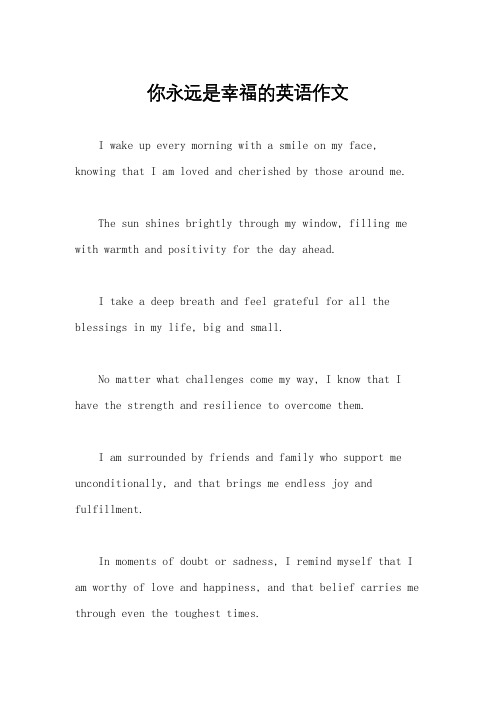 你永远是幸福的英语作文

I wake up every morning with a smile on my face, knowing that I am loved and cherished by those around me.

The sun shines brightly through my window, filling me with warmth and positivity for the day ahead.

I take a deep breath and feel grateful for all the blessings in my life, big and small.

No matter what challenges come my way, I know that I have the strength and resilience to overcome them.

I am surrounded by friends and family who support me unconditionally, and that brings me endless joy and fulfillment.

In moments of doubt or sadness, I remind myself that I am worthy of love and happiness, and that belief carries me through even the toughest times.